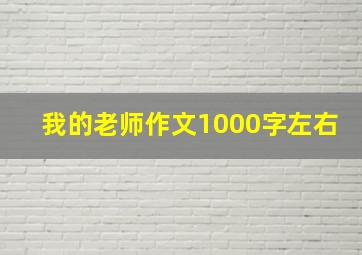 我的老师作文1000字左右